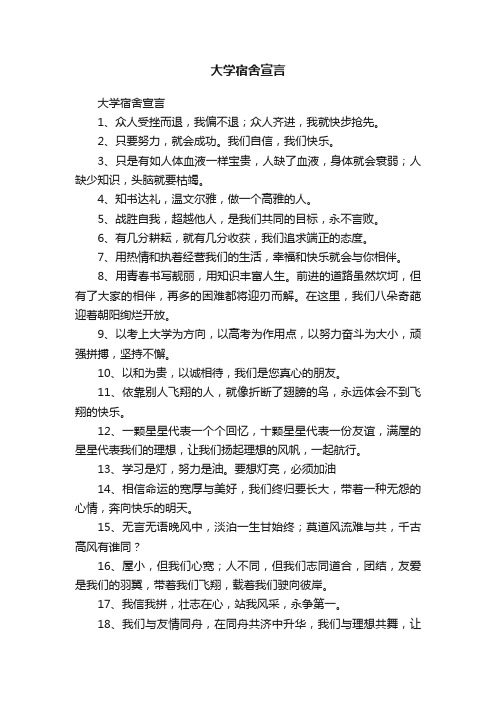 大学宿舍宣言

大学宿舍宣言

1、众人受挫而退，我偏不退；众人齐进，我就快步抢先。

2、只要努力，就会成功。我们自信，我们快乐。

3、只是有如人体血液一样宝贵，人缺了血液，身体就会衰弱；人缺少知识，头脑就要枯竭。

4、知书达礼，温文尔雅，做一个高雅的人。

5、战胜自我，超越他人，是我们共同的目标，永不言败。

6、有几分耕耘，就有几分收获，我们追求端正的态度。

7、用热情和执着经营我们的生活，幸福和快乐就会与你相伴。

8、用青春书写靓丽，用知识丰富人生。前进的道路虽然坎坷，但有了大家的相伴，再多的困难都将迎刃而解。在这里，我们八朵奇葩迎着朝阳绚烂开放。

9、以考上大学为方向，以高考为作用点，以努力奋斗为大小，顽强拼搏，坚持不懈。

10、以和为贵，以诚相待，我们是您真心的朋友。

11、依靠别人飞翔的人，就像折断了翅膀的鸟，永远体会不到飞翔的快乐。

12、一颗星星代表一个个回忆，十颗星星代表一份友谊，满屋的星星代表我们的理想，让我们扬起理想的风帆，一起航行。

13、学习是灯，努力是油。要想灯亮，必须加油

14、相信命运的宽厚与美好，我们终归要长大，带着一种无怨的心情，奔向快乐的明天。

15、无言无语晚风中，淡泊一生甘始终；莫道风流难与共，千古高风有谁同？

16、屋小，但我们心宽；人不同，但我们志同道合，团结，友爱是我们的羽翼，带着我们飞翔，载着我们驶向彼岸。

17、我信我拼，壮志在心，站我风采，永争第一。

18、我们与友情同舟，在同舟共济中升华，我们与理想共舞，让